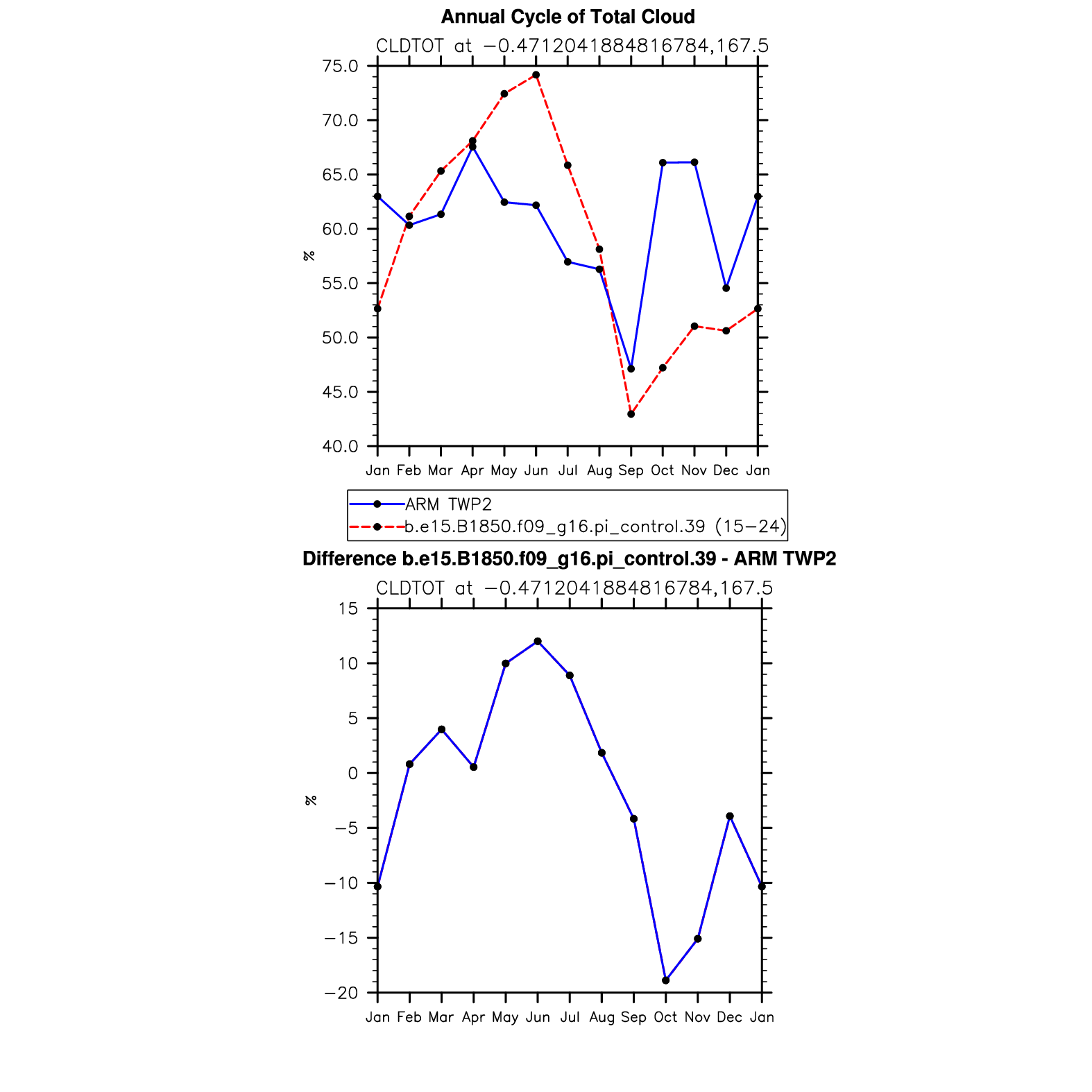 Annual Cycle of Total Cloud

CLDTOT at −0.4712041884816784,167.5

75.0
70.0
65.0
60.0
55.0
50.0
45.0
40.0

%

Jan Feb Mar Apr May Jun Jul Aug Sep Oct Nov Dec Jan

ARM TWP2
b.e15.B1850.f09_g16.pi_control.39 (15−24)

Difference b.e15.B1850.f09_g16.pi_control.39 - ARM TWP2

CLDTOT at −0.4712041884816784,167.5

15
10
5
0
−5
−10
−15
−20

%

Jan Feb Mar Apr May Jun Jul Aug Sep Oct Nov Dec Jan